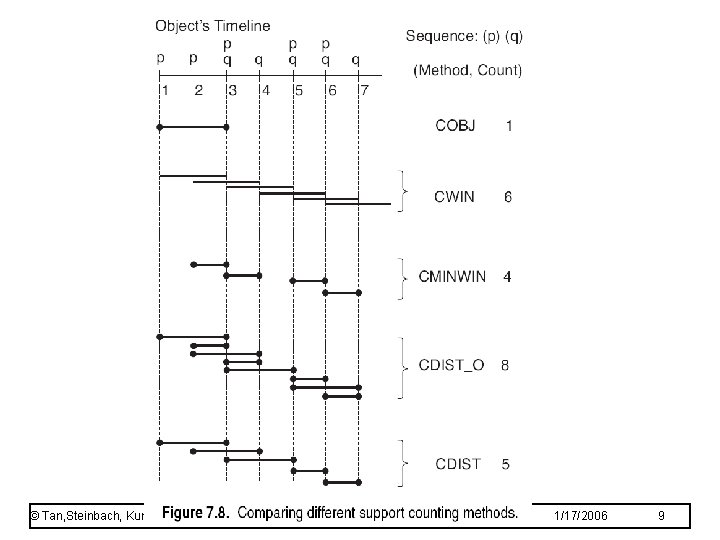 Object's Timeline

p p p q q p q p q q

1 2 3 4 5 6 7

Sequence: (p) (q)

(Method, Count)

COBJ 1

CWIN 6

CMINWIN 4

CDIST_O 8

CDIST 5

© Tan,Steinbach, Kur

Figure 7.8. Comparing different support counting methods.

1/17/2006

9